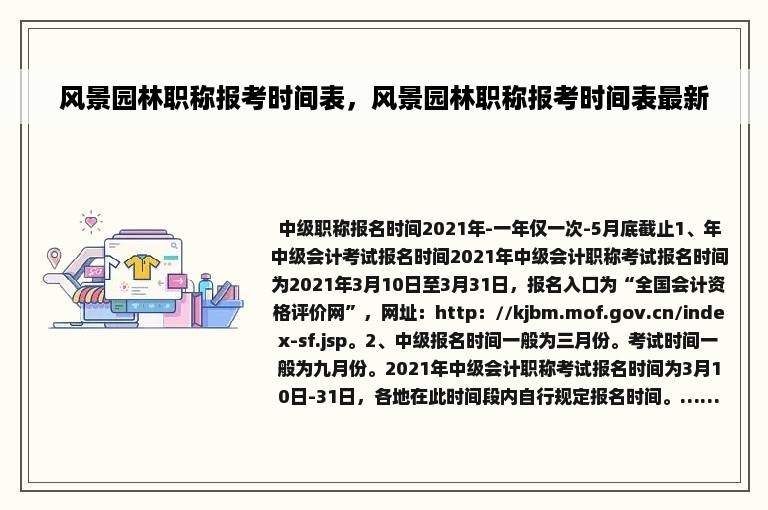 风景园林职称报考时间表，风景园林职称报考时间表最新

中级职称报名时间2021年-一年仅一次-5月底截止1、年中级会计考试报名时间2021年中级会计职称考试报名时间为2021年3月10日至3月31日，报名入口为“全国会计资格评价网”，网址：http：//kjbm.mof.gov.cn/index-sf.jsp。2、中级报名时间一般为三月份。考试时间一般为九月份。2021年中级会计职称考试报名时间为3月10日-31日，各地在此时间段内自行规定报名时间。......